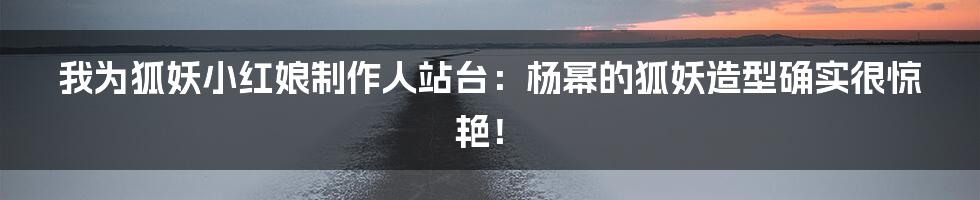 我为狐妖小红娘制作人站台：杨幂的狐妖造型确实很惊艳！